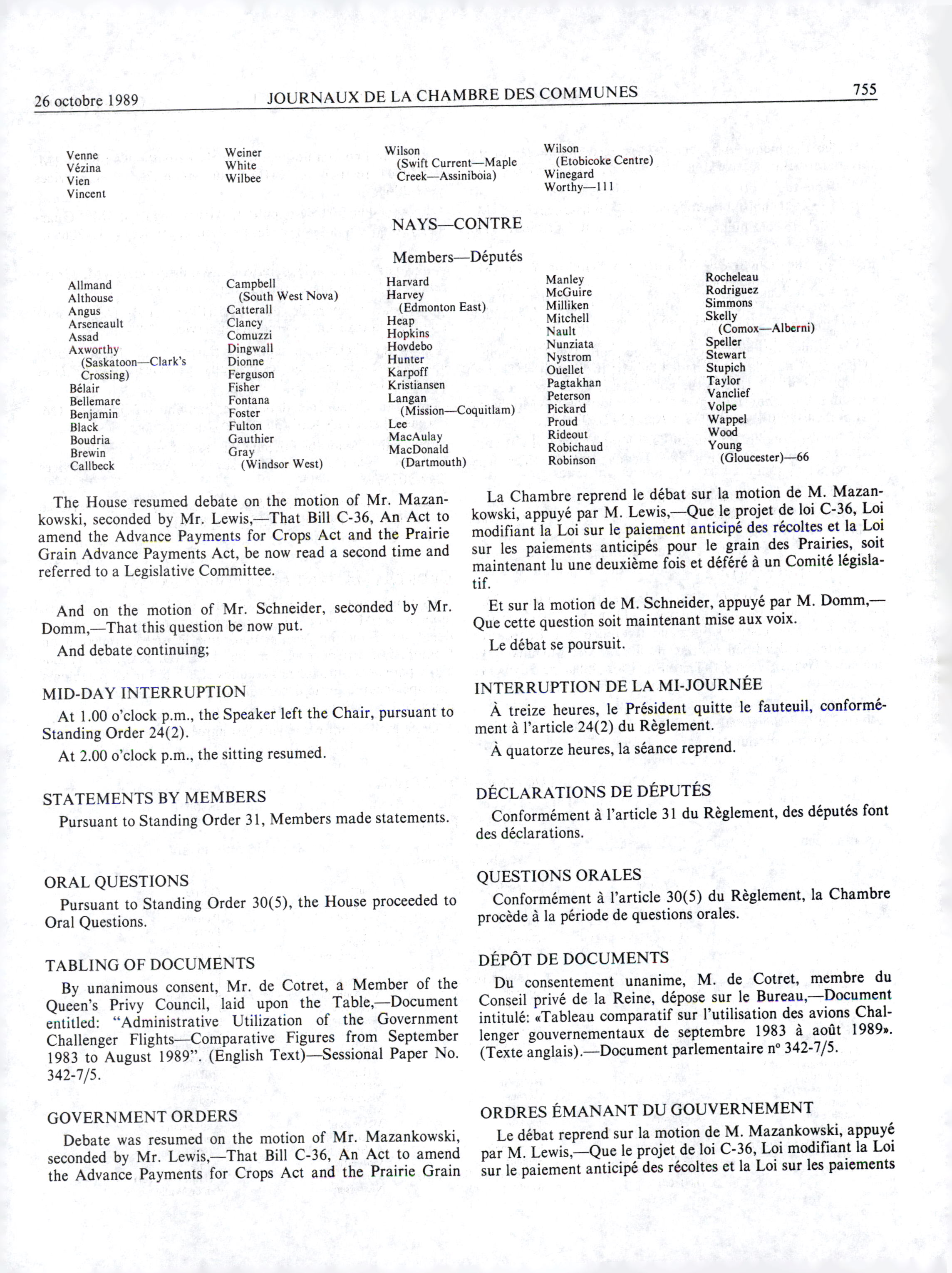 26 octobre 1989 JOURNAUX DE LA CHAMBRE DES COMMUNES 755

Venne
Vézina
Vien
Vincent

Weiner
White
Wilbee

Wilson (Swift Current—Maple Creek—Assiniboia)

Wilson (Etobicoke Centre)
Winegard
Worthy—111

NAYS—CONTRE

Members—Députés

Allmand
Althouse
Angus
Arseneault
Assad
Axworthy (Saskatoon—Clark's Crossing)
Bélair
Bellemare
Benjamin
Black
Boudria
Brewin
Callbeck

Campbell (South West Nova)
Catterall
Clancy
Comuzzi
Dingwall
Dionne
Ferguson
Fisher
Fontana
Foster
Fulton
Gauthier
Gray (Windsor West)

Harvard
Harvey (Edmonton East)
Heap
Hopkins
Hovdebo
Hunter
Karpoff
Kristiansen
Langan (Mission—Coquitlam)
Lee
MacAulay
MacDonald (Dartmouth)

Manley
McGuire
Milliken
Mitchell
Nault
Nunziata
Nystrom
Ouellet
Pagtakhan
Peterson
Pickard
Proud
Rideout
Robichaud
Robinson

Rocheleau
Rodriguez
Simmons
Skelly (Comox—Alberni)
Speller
Stewart
Stupich
Taylor
Vanclief
Volpe
Wappel
Wood
Young (Gloucester)—66

The House resumed debate on the motion of Mr. Mazankowski, seconded by Mr. Lewis,—That Bill C-36, An Act to amend the Advance Payments for Crops Act and the Prairie Grain Advance Payments Act, be now read a second time and referred to a Legislative Committee.

And on the motion of Mr. Schneider, seconded by Mr. Domm,—That this question be now put.

And debate continuing;

MID-DAY INTERRUPTION

At 1.00 o'clock p.m., the Speaker left the Chair, pursuant to Standing Order 24(2).

At 2.00 o'clock p.m., the sitting resumed.

STATEMENTS BY MEMBERS

Pursuant to Standing Order 31, Members made statements.

ORAL QUESTIONS

Pursuant to Standing Order 30(5), the House proceeded to Oral Questions.

TABLING OF DOCUMENTS

By unanimous consent, Mr. de Cotret, a Member of the Queen's Privy Council, laid upon the Table,—Document entitled: "Administrative Utilization of the Government Challenger Flights—Comparative Figures from September 1983 to August 1989". (English Text)—Sessional Paper No. 342-7/5.

GOVERNMENT ORDERS

Debate was resumed on the motion of Mr. Mazankowski, seconded by Mr. Lewis,—That Bill C-36, An Act to amend the Advance Payments for Crops Act and the Prairie Grain

La Chambre reprend le débat sur la motion de M. Mazankowski, appuyé par M. Lewis,—Que le projet de loi C-36, Loi modifiant la Loi sur le paiement anticipé des récoltes et la Loi sur les paiements anticipés pour le grain des Prairies, soit maintenant lu une deuxième fois et déféré à un Comité législatif.

Et sur la motion de M. Schneider, appuyé par M. Domm,—Que cette question soit maintenant mise aux voix.

Le débat se poursuit.

INTERRUPTION DE LA MI-JOURNÉE

À treize heures, le Président quitte le fauteuil, conformément à l'article 24(2) du Règlement.

À quatorze heures, la séance reprend.

DÉCLARATIONS DE DÉPUTÉS

Conformément à l'article 31 du Règlement, des députés font des déclarations.

QUESTIONS ORALES

Conformément à l'article 30(5) du Règlement, la Chambre procède à la période de questions orales.

DÉPÔT DE DOCUMENTS

Du consentement unanime, M. de Cotret, membre du Conseil privé de la Reine, dépose sur le Bureau,—Document intitulé: «Tableau comparatif sur l'utilisation des avions Challenger gouvernementaux de septembre 1983 à août 1989». (Texte anglais).—Document parlementaire nº 342-7/5.

ORDRES ÉMANANT DU GOUVERNEMENT

Le débat reprend sur la motion de M. Mazankowski, appuyé par M. Lewis,—Que le projet de loi C-36, Loi modifiant la Loi sur le paiement anticipé des récoltes et la Loi sur les paiements